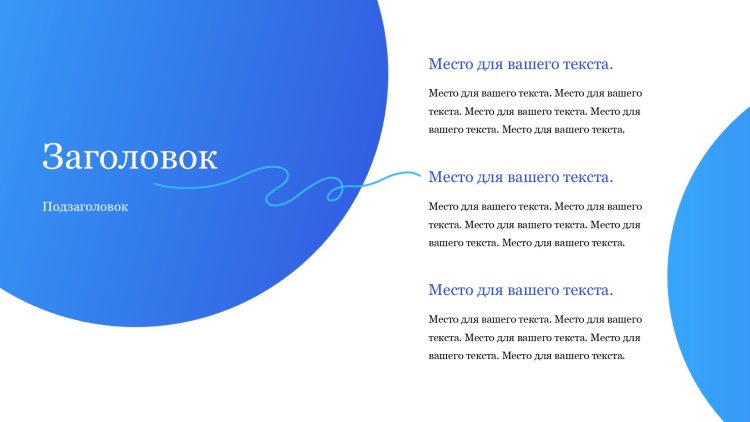 Заголовок

Подзаголовок

Место для вашего текста.

Место для вашего текста. Место для вашего текста. Место для вашего текста. Место для вашего текста. Место для вашего текста.

Место для вашего текста.

Место для вашего текста. Место для вашего текста. Место для вашего текста. Место для вашего текста. Место для вашего текста.

Место для вашего текста.

Место для вашего текста. Место для вашего текста. Место для вашего текста. Место для вашего текста. Место для вашего текста.